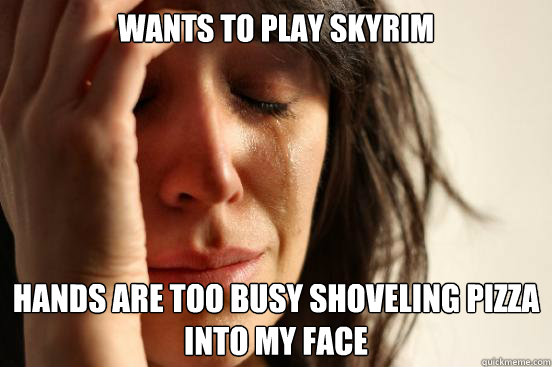 WANTS TO PLAY SKYRIM

HANDS ARE TOO BUSY SHOVELING PIZZA INTO MY FACE

quickmeme.com